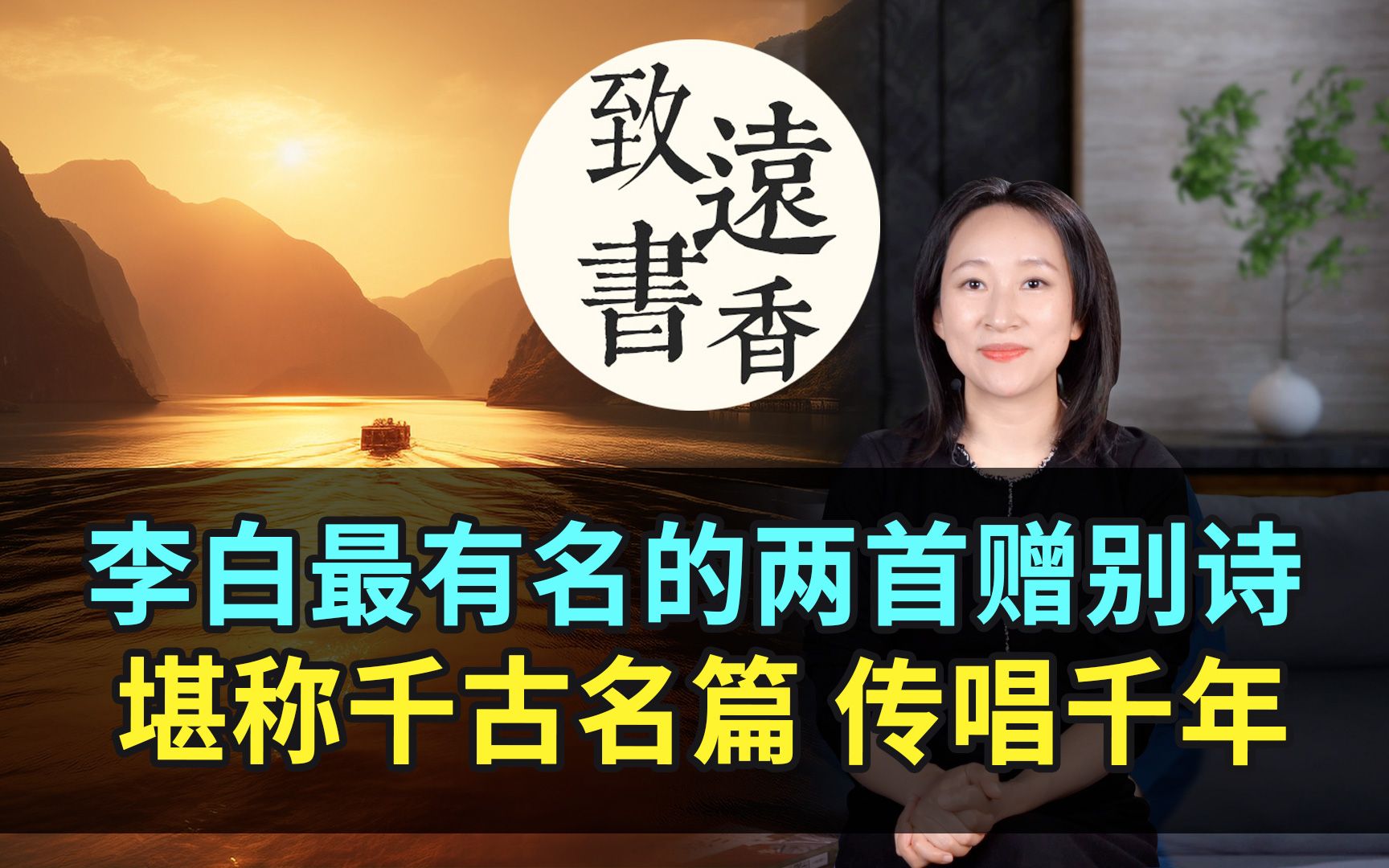 致遠書香

李白最有名的两首赠别诗
堪称千古名篇 传唱千年